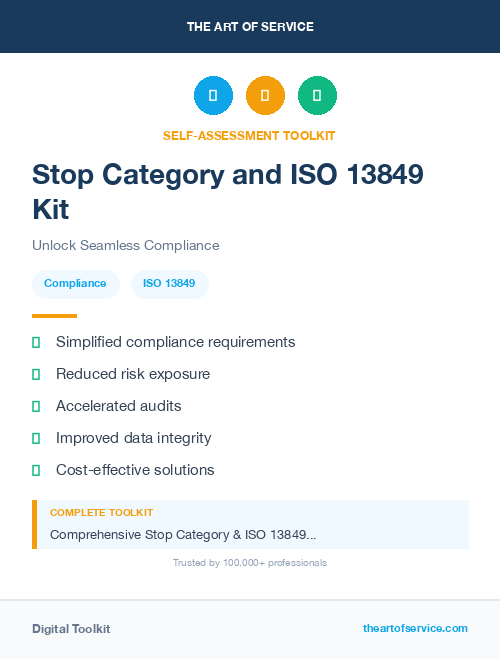 THE ART OF SERVICE

SELF-ASSESSMENT TOOLKIT

Stop Category and ISO 13849 Kit

Unlock Seamless Compliance

Compliance ISO 13849

Simplified compliance requirements

Reduced risk exposure

Accelerated audits

Improved data integrity

Cost-effective solutions

COMPLETE TOOLKIT

Comprehensive Stop Category & ISO 13849...

Trusted by 100,000+ professionals

Digital Toolkit

theartofservice.com